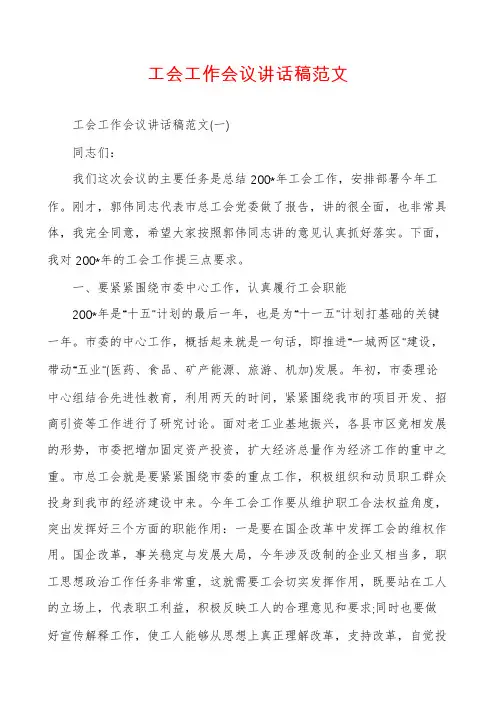 工会工作会议讲话稿范文

工会工作会议讲话稿范文(一)

同志们:

我们这次会议的主要任务是总结200*年工会工作，安排部署今年工作。刚才，郭伟同志代表市总工会党委做了报告，讲的很全面，也非常具体，我完全同意，希望大家按照郭伟同志讲的意见认真抓好落实。下面，我对200*年的工会工作提三点要求。

一、要紧紧围绕市委中心工作，认真履行工会职能

200*年是"十五"计划的最后一年，也是为"十一五"计划打基础的关键一年。市委的中心工作，概括起来就是一句话，即推进"一城两区"建设，带动"五业"(医药、食品、矿产能源、旅游、机加)发展。年初，市委理论中心组结合先进性教育，利用两天的时间，紧紧围绕我市的项目开发、招商引资等工作进行了研究讨论。面对老工业基地振兴，各县市区竞相发展的形势，市委把增加固定资产投资，扩大经济总量作为经济工作的重中之重。市总工会就是要紧紧围绕市委的重点工作，积极组织和动员职工群众投身到我市的经济建设中来。今年工会工作要从维护职工合法权益角度，突出发挥好三个方面的职能作用：一是要在国企改革中发挥工会的维权作用。国企改革，事关稳定与发展大局，今年涉及改制的企业又相当多，职工思想政治工作任务非常重，这就需要工会切实发挥作用，既要站在工人的立场上，代表职工利益，积极反映工人的合理意见和要求;同时也要做好宣传解释工作，使工人能够从思想上真正理解改革，支持改革，自觉投